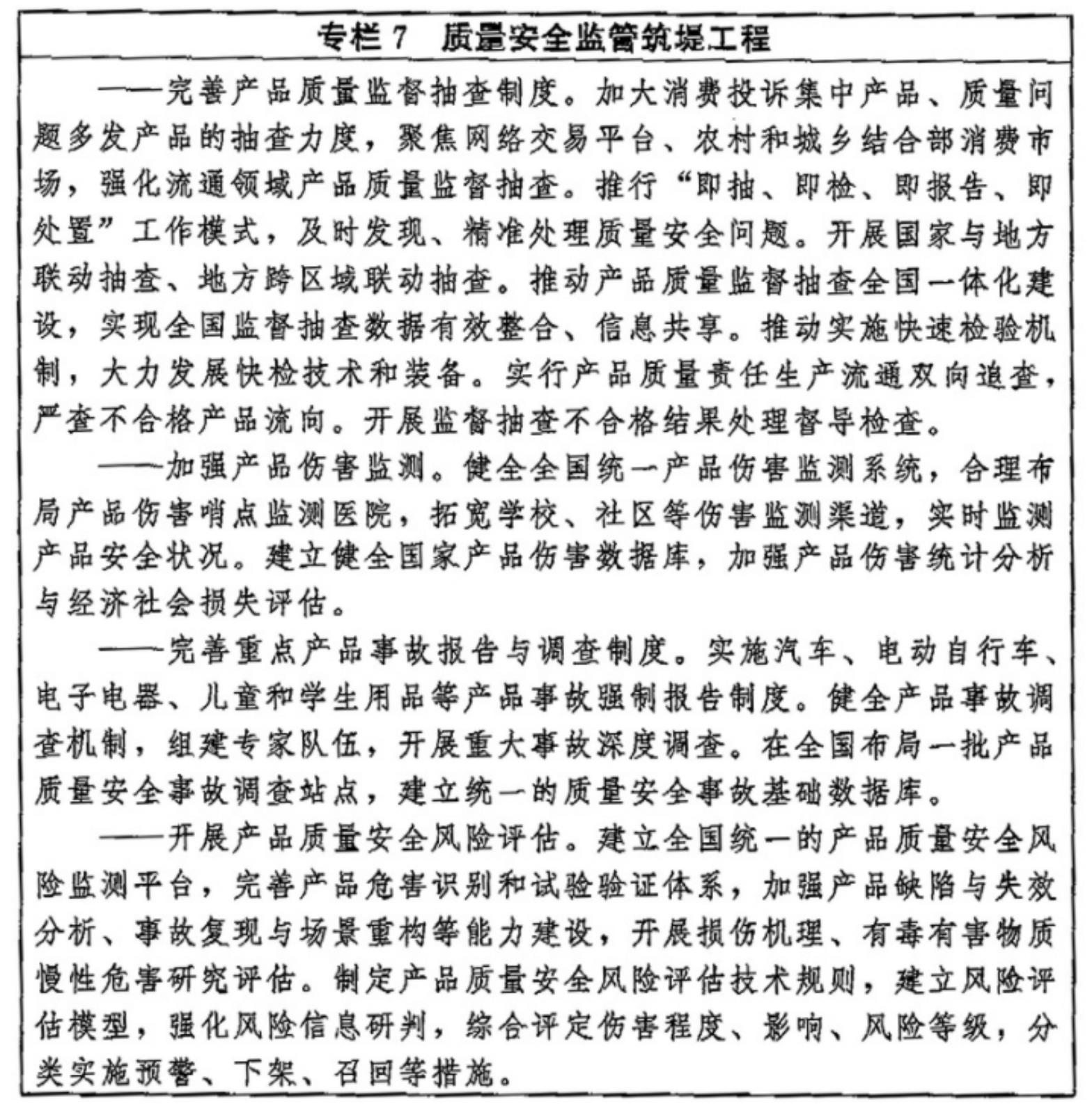 专栏 7　质量安全监管筑堤工程

——完善产品质量监督抽查制度。加大消费投诉集中产品、质量问题多发产品的抽查力度，聚焦网络交易平台、农村和城乡结合部消费市场，强化流通领域产品质量监督抽查。推行“即抽、即检、即报告、即处置”工作模式，及时发现、精准处理质量安全问题。开展国家与地方联动抽查、地方跨区域联动抽查。推动产品质量监督抽查全国一体化建设，实现全国监督抽查数据有效整合、信息共享。推动实施快速检验机制，大力发展快检技术和装备。实行产品质量责任生产流通双向追查，严查不合格产品流向。开展监督抽查不合格结果处理督导检查。

——加强产品伤害监测。健全全国统一产品伤害监测系统，合理布局产品伤害哨点监测医院，拓宽学校、社区等伤害监测渠道，实时监测产品安全状况。建立健全国家产品伤害数据库，加强产品伤害统计分析与经济社会损失评估。

——完善重点产品事故报告与调查制度。实施汽车、电动自行车、电子电器、儿童和学生用品等产品事故强制报告制度。健全产品事故调查机制，组建专家队伍，开展重大事故深度调查。在全国布局一批产品质量安全事故调查站点，建立统一的质量安全事故基础数据库。

——开展产品质量安全风险评估。建立全国统一的产品质量安全风险监测平台，完善产品危害识别和试验验证体系，加强产品缺陷与失效分析、事故复现与场景重构等能力建设，开展损伤机理、有毒有害物质慢性危害研究评估。制定产品质量安全风险评估技术规则，建立风险评估模型，强化风险信息研判，综合评定伤害程度、影响、风险等级，分类实施预警、下架、召回等措施。